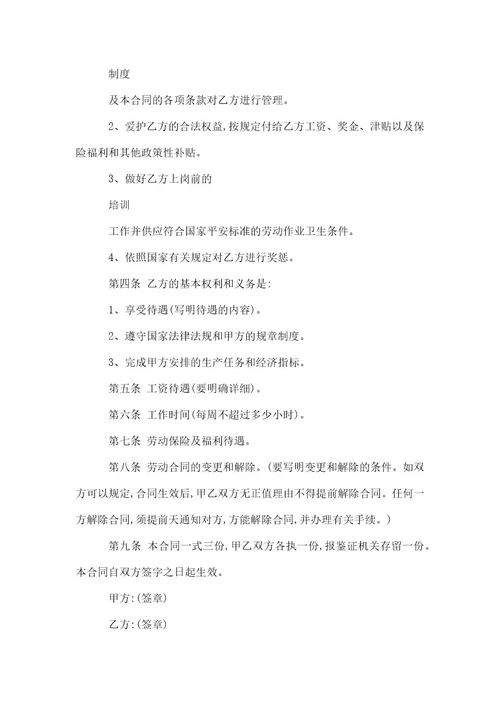 制度

及本合同的各项条款对乙方进行管理。

2、爱护乙方的合法权益，按规定付给乙方工资、奖金、津贴以及保险福利和其他政策性补贴。

3、做好乙方上岗前的

培训

工作并供应符合国家平安标准的劳动作业卫生条件。

4、依照国家有关规定对乙方进行奖惩。

第四条 乙方的基本权利和义务是：

1、享受待遇(写明待遇的内容)。

2、遵守国家法律法规和甲方的规章制度。

3、完成甲方安排的生产任务和经济指标。

第五条 工资待遇(要明确详细)。

第六条 工作时间(每周不超过多少小时)。

第七条 劳动保险及福利待遇。

第八条 劳动合同的变更和解除。(要写明变更和解除的条件。如双方可以规定，合同生效后，甲乙双方无正值理由不得提前解除合同。任何一方解除合同，须提前天通知对方，方能解除合同，并办理有关手续。)

第九条 本合同一式三份，甲乙双方各执一份，报鉴证机关存留一份。本合同自双方签字之日起生效。

甲方：(签章)

乙方：(签章)